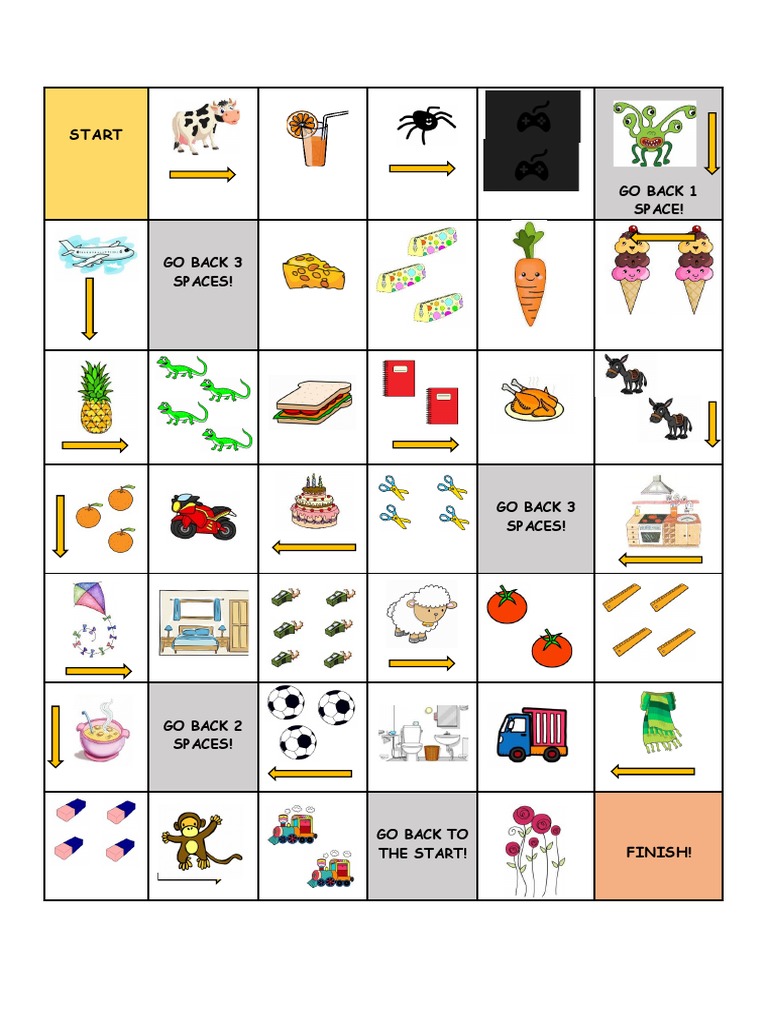 START

GO BACK 1 SPACE!

GO BACK 3 SPACES!

GO BACK 3 SPACES!

GO BACK 2 SPACES!

GO BACK TO THE START!

FINISH!